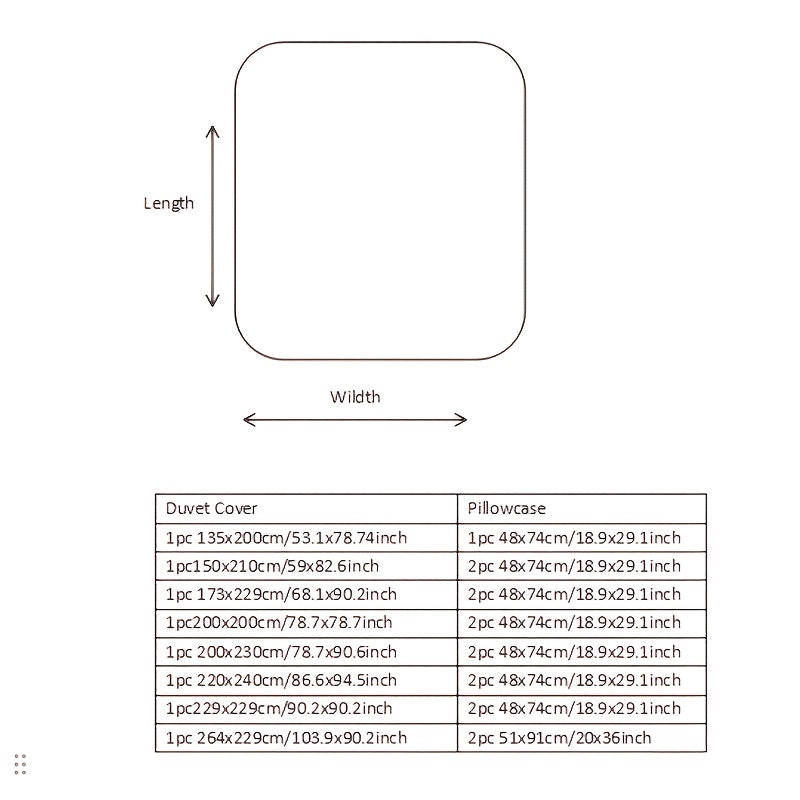 Length

Wildth

| Duvet Cover | Pillowcase |
|---|---|
| 1pc 135x200cm/53.1x78.74inch | 1pc 48x74cm/18.9x29.1inch |
| 1pc150x210cm/59x82.6inch | 2pc 48x74cm/18.9x29.1inch |
| 1pc 173x229cm/68.1x90.2inch | 2pc 48x74cm/18.9x29.1inch |
| 1pc200x200cm/78.7x78.7inch | 2pc 48x74cm/18.9x29.1inch |
| 1pc 200x230cm/78.7x90.6inch | 2pc 48x74cm/18.9x29.1inch |
| 1pc 220x240cm/86.6x94.5inch | 2pc 48x74cm/18.9x29.1inch |
| 1pc229x229cm/90.2x90.2inch | 2pc 48x74cm/18.9x29.1inch |
| 1pc 264x229cm/103.9x90.2inch | 2pc 51x91cm/20x36inch |